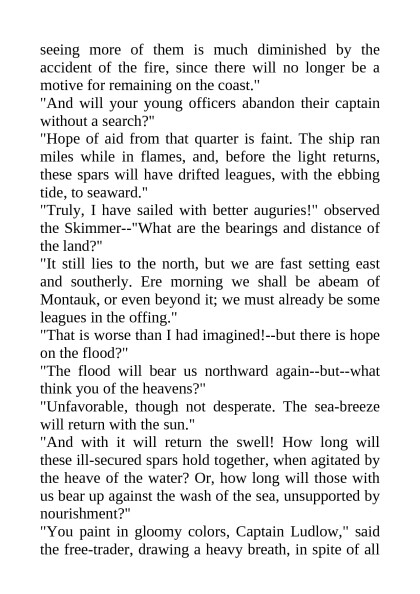 seeing more of them is much diminished by the accident of the fire, since there will no longer be a motive for remaining on the coast."

"And will your young officers abandon their captain without a search?"

"Hope of aid from that quarter is faint. The ship ran miles while in flames, and, before the light returns, these spars will have drifted leagues, with the ebbing tide, to seaward."

"Truly, I have sailed with better auguries!" observed the Skimmer--"What are the bearings and distance of the land?"

"It still lies to the north, but we are fast setting east and southerly. Ere morning we shall be abeam of Montauk, or even beyond it; we must already be some leagues in the offing."

"That is worse than I had imagined!--but there is hope on the flood?"

"The flood will bear us northward again--but--what think you of the heavens?"

"Unfavorable, though not desperate. The sea-breeze will return with the sun."

"And with it will return the swell! How long will these ill-secured spars hold together, when agitated by the heave of the water? Or, how long will those with us bear up against the wash of the sea, unsupported by nourishment?"

"You paint in gloomy colors, Captain Ludlow," said the free-trader, drawing a heavy breath, in spite of all